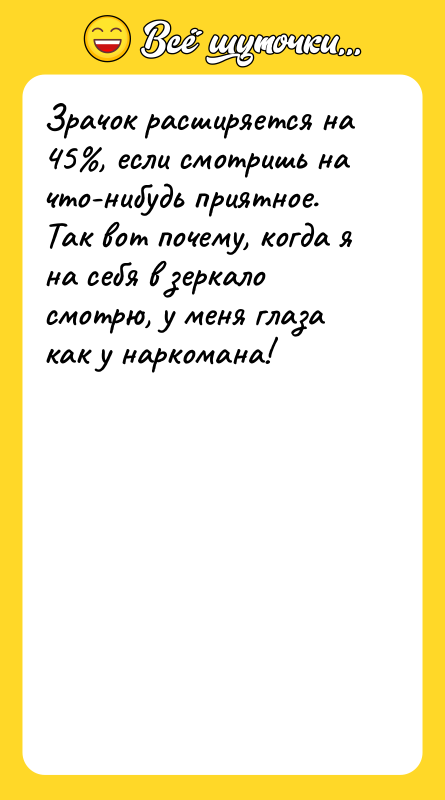 Всё шуточки...

Зрачок расширяется на 45%, если смотришь на что-нибудь приятное. Так вот почему, когда я на себя в зеркало смотрю, у меня глаза как у наркомана!